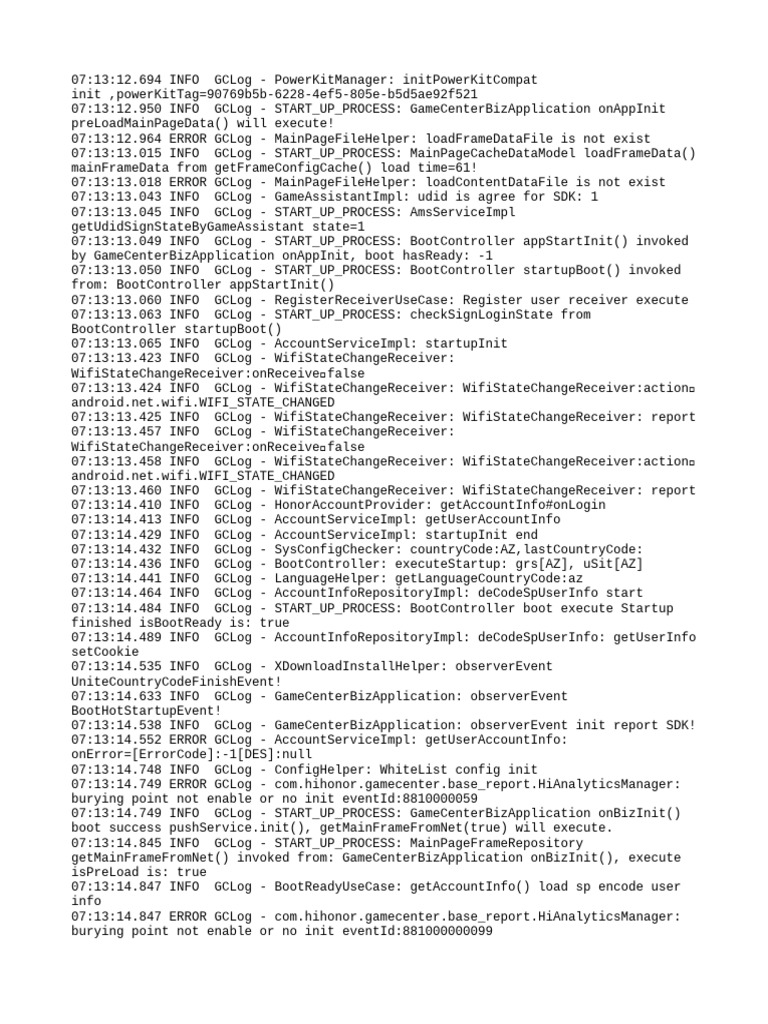 07:13:12.694 INFO  GCLog - PowerKitManager: initPowerKitCompat init ,powerKitTag=90769b5b-6228-4ef5-805e-b5d5ae92f521
07:13:12.950 INFO  GCLog - START_UP_PROCESS: GameCenterBizApplication onAppInit preLoadMainPageData() will execute!
07:13:12.964 ERROR GCLog - MainPageFileHelper: loadFrameDataFile is not exist
07:13:13.015 INFO  GCLog - START_UP_PROCESS: MainPageCacheDataModel loadFrameData() mainFrameData from getFrameConfigCache() load time=61!
07:13:13.018 ERROR GCLog - MainPageFileHelper: loadContentDataFile is not exist
07:13:13.043 INFO  GCLog - GameAssistantImpl: udid is agree for SDK: 1
07:13:13.045 INFO  GCLog - START_UP_PROCESS: AmsServiceImpl getUdidSignStateByGameAssistant state=1
07:13:13.049 INFO  GCLog - START_UP_PROCESS: BootController appStartInit() invoked by GameCenterBizApplication onAppInit, boot hasReady: -1
07:13:13.050 INFO  GCLog - START_UP_PROCESS: BootController startupBoot() invoked from: BootController appStartInit()
07:13:13.060 INFO  GCLog - RegisterReceiverUseCase: Register user receiver execute
07:13:13.063 INFO  GCLog - START_UP_PROCESS: checkSignLoginState from BootController startupBoot()
07:13:13.065 INFO  GCLog - AccountServiceImpl: startupInit
07:13:13.423 INFO  GCLog - WifiStateChangeReceiver: WifiStateChangeReceiver:onReceive□false
07:13:13.424 INFO  GCLog - WifiStateChangeReceiver: WifiStateChangeReceiver:action□ android.net.wifi.WIFI_STATE_CHANGED
07:13:13.425 INFO  GCLog - WifiStateChangeReceiver: WifiStateChangeReceiver: report
07:13:13.457 INFO  GCLog - WifiStateChangeReceiver: WifiStateChangeReceiver:onReceive□false
07:13:13.458 INFO  GCLog - WifiStateChangeReceiver: WifiStateChangeReceiver:action□ android.net.wifi.WIFI_STATE_CHANGED
07:13:13.460 INFO  GCLog - WifiStateChangeReceiver: WifiStateChangeReceiver: report
07:13:14.410 INFO  GCLog - HonorAccountProvider: getAccountInfo#onLogin
07:13:14.413 INFO  GCLog - AccountServiceImpl: getUserAccountInfo
07:13:14.429 INFO  GCLog - AccountServiceImpl: startupInit end
07:13:14.432 INFO  GCLog - SysConfigChecker: countryCode:AZ,lastCountryCode:
07:13:14.436 INFO  GCLog - BootController: executeStartup: grs[AZ], uSit[AZ]
07:13:14.441 INFO  GCLog - LanguageHelper: getLanguageCountryCode:az
07:13:14.464 INFO  GCLog - AccountInfoRepositoryImpl: deCodeSpUserInfo start
07:13:14.484 INFO  GCLog - START_UP_PROCESS: BootController boot execute Startup finished isBootReady is: true
07:13:14.489 INFO  GCLog - AccountInfoRepositoryImpl: deCodeSpUserInfo: getUserInfo setCookie
07:13:14.535 INFO  GCLog - XDownloadInstallHelper: observerEvent UniteCountryCodeFinishEvent!
07:13:14.633 INFO  GCLog - GameCenterBizApplication: observerEvent BootHotStartupEvent!
07:13:14.538 INFO  GCLog - GameCenterBizApplication: observerEvent init report SDK!
07:13:14.552 ERROR GCLog - AccountServiceImpl: getUserAccountInfo: onError=[ErrorCode]:-1[DES]:null
07:13:14.748 INFO  GCLog - ConfigHelper: WhiteList config init
07:13:14.749 ERROR GCLog - com.hihonor.gamecenter.base_report.HiAnalyticsManager: burying point not enable or no init eventId:8810000059
07:13:14.749 INFO  GCLog - START_UP_PROCESS: GameCenterBizApplication onBizInit() boot success pushService.init(), getMainFrameFromNet(true) will execute.
07:13:14.845 INFO  GCLog - START_UP_PROCESS: MainPageFrameRepository getMainFrameFromNet() invoked from: GameCenterBizApplication onBizInit(), execute isPreLoad is: true
07:13:14.847 INFO  GCLog - BootReadyUseCase: getAccountInfo() load sp encode user info
07:13:14.847 ERROR GCLog - com.hihonor.gamecenter.base_report.HiAnalyticsManager: burying point not enable or no init eventId:881000000099